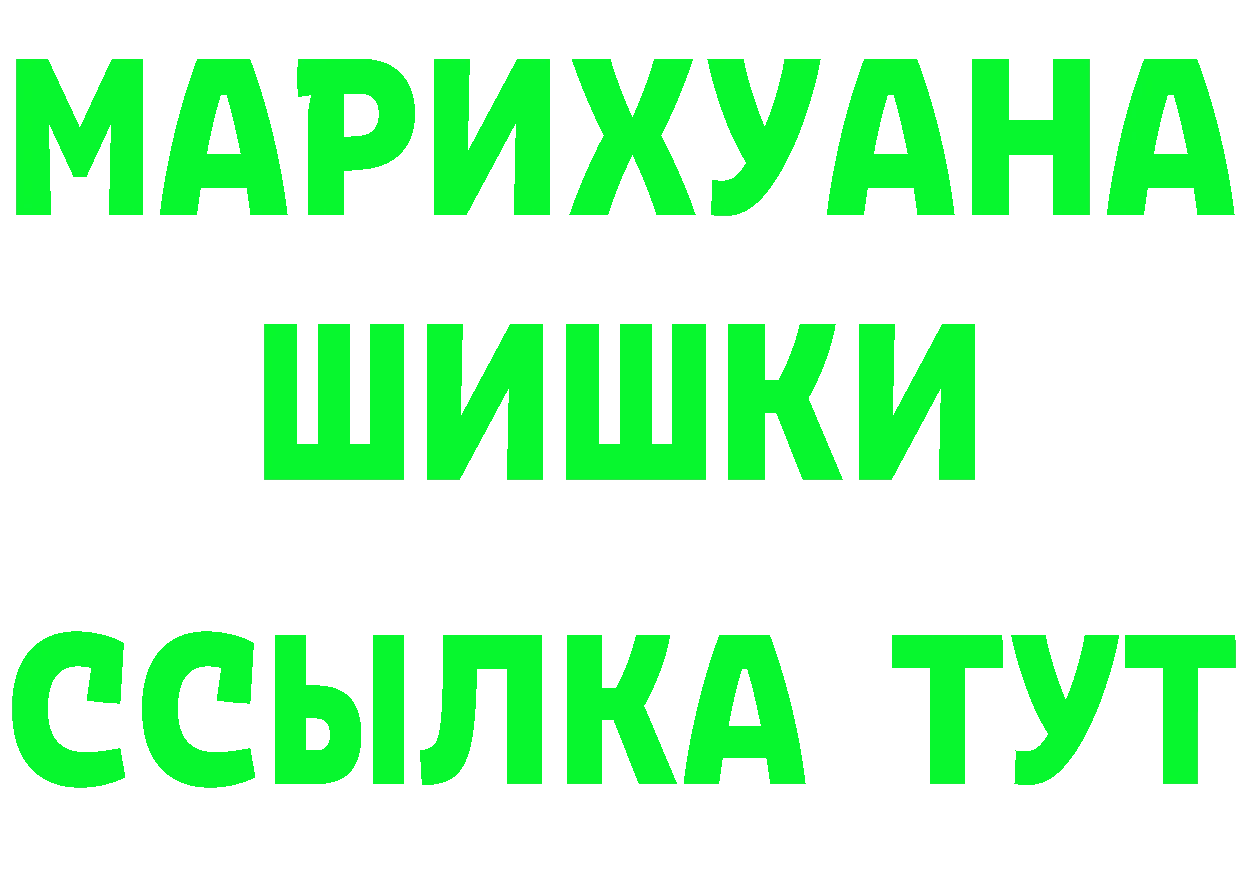 МАРИХУАНА
ШИШКИ
ССЫЛКА ТУТ